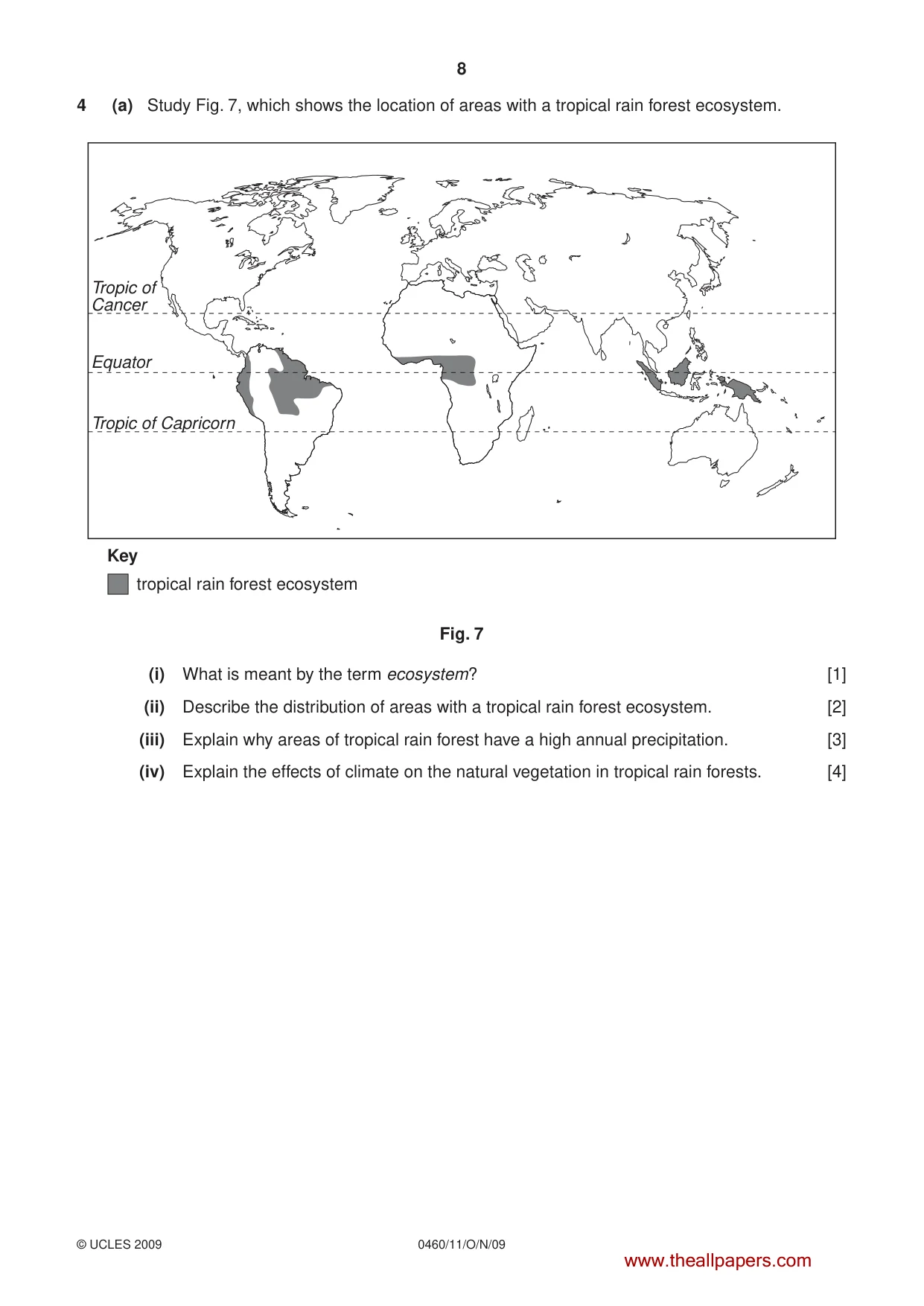 8

4 (a) Study Fig. 7, which shows the location of areas with a tropical rain forest ecosystem.

Tropic of Cancer

Equator

Tropic of Capricorn

Key
tropical rain forest ecosystem

Fig. 7

(i) What is meant by the term ecosystem? [1]

(ii) Describe the distribution of areas with a tropical rain forest ecosystem. [2]

(iii) Explain why areas of tropical rain forest have a high annual precipitation. [3]

(iv) Explain the effects of climate on the natural vegetation in tropical rain forests. [4]

© UCLES 2009 0460/11/O/N/09

www.theallpapers.com